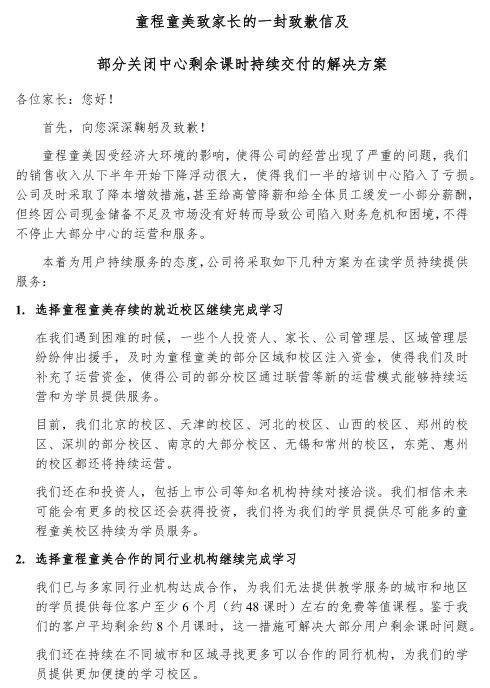 童程童美致家长的一封致歉信及

部分关闭中心剩余课时持续交付的解决方案

各位家长：您好！

首先，向您深深鞠躬及致歉！

童程童美因受经济大环境的影响，使得公司的经营出现了严重的问题，我们的销售收入从下半年开始下降浮动很大，使得我们一半的培训中心陷入了亏损。公司及时采取了降本增效措施，甚至给高管降薪和给全体员工缓发一小部分薪酬，但终因公司现金储备不足及市场没有好转而导致公司陷入财务危机和困境，不得不停止大部分中心的运营和服务。

本着为用户持续服务的态度，公司将采取如下几种方案为在读学员持续提供服务：

1. 选择童程童美存续的就近校区继续完成学习

在我们遇到困难的时候，一些个人投资人、家长、公司管理层、区域管理层纷纷伸出援手，及时为童程童美的部分区域和校区注入资金，使得我们及时补充了运营资金，使得公司的部分校区通过联营等新的运营模式能够持续运营和为学员提供服务。

目前，我们北京的校区、天津的校区、河北的校区、山西的校区、郑州的校区、深圳的部分校区、南京的大部分校区、无锡和常州的校区，东莞、惠州的校区都还将持续运营。

我们还在和投资人，包括上市公司等知名机构持续对接洽谈。我们相信未来可能会有更多的校区还会获得投资，我们将为我们的学员提供尽可能多的童程童美校区持续为学员服务。

2. 选择童程童美合作的同行业机构继续完成学习

我们已与多家同行业机构达成合作，为我们无法提供教学服务的城市和地区的学员提供每位客户至少6个月（约48课时）左右的免费等值课程。鉴于我们的客户平均剩余约8个月课时，这一措施可解决大部分用户剩余课时问题。

我们还在持续在不同城市和区域寻找更多可以合作的同行机构，为我们的学员提供更加便捷的学习校区。